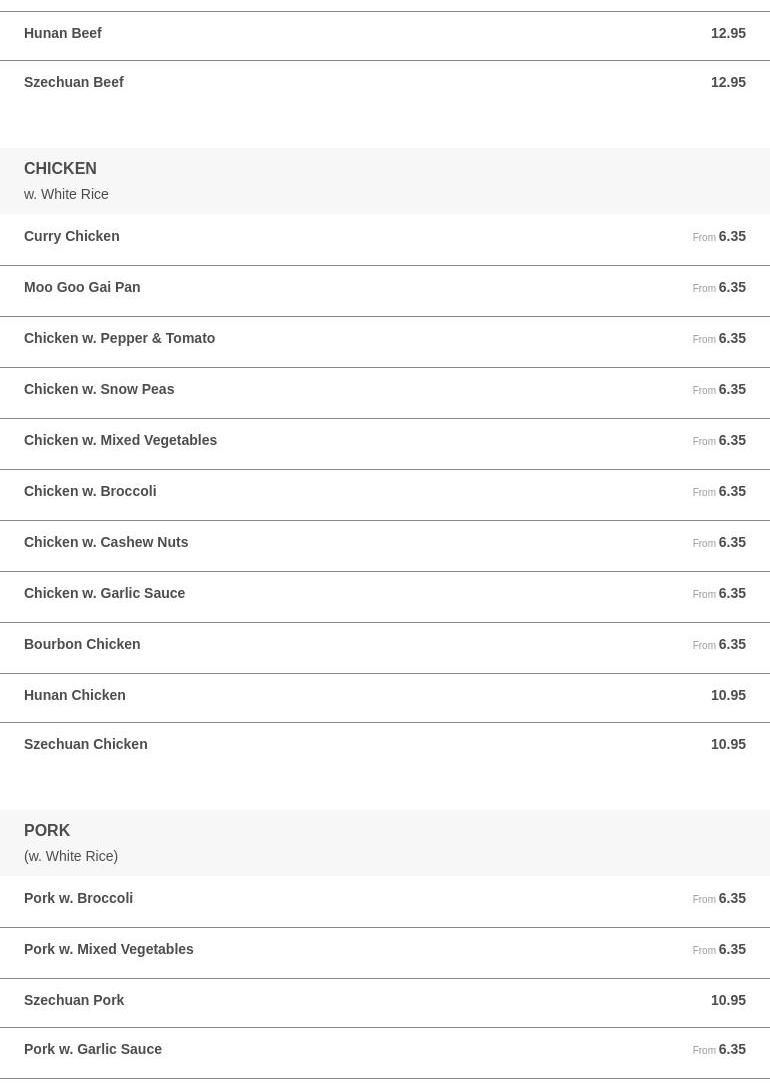 Hunan Beef 12.95

Szechuan Beef 12.95

CHICKEN
w. White Rice

Curry Chicken From 6.35

Moo Goo Gai Pan From 6.35

Chicken w. Pepper & Tomato From 6.35

Chicken w. Snow Peas From 6.35

Chicken w. Mixed Vegetables From 6.35

Chicken w. Broccoli From 6.35

Chicken w. Cashew Nuts From 6.35

Chicken w. Garlic Sauce From 6.35

Bourbon Chicken From 6.35

Hunan Chicken 10.95

Szechuan Chicken 10.95

PORK
(w. White Rice)

Pork w. Broccoli From 6.35

Pork w. Mixed Vegetables From 6.35

Szechuan Pork 10.95

Pork w. Garlic Sauce From 6.35